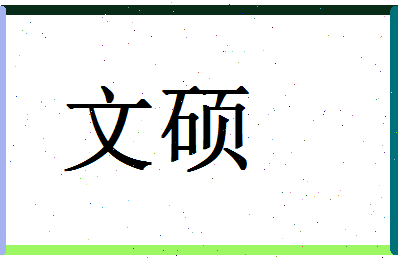 文硕